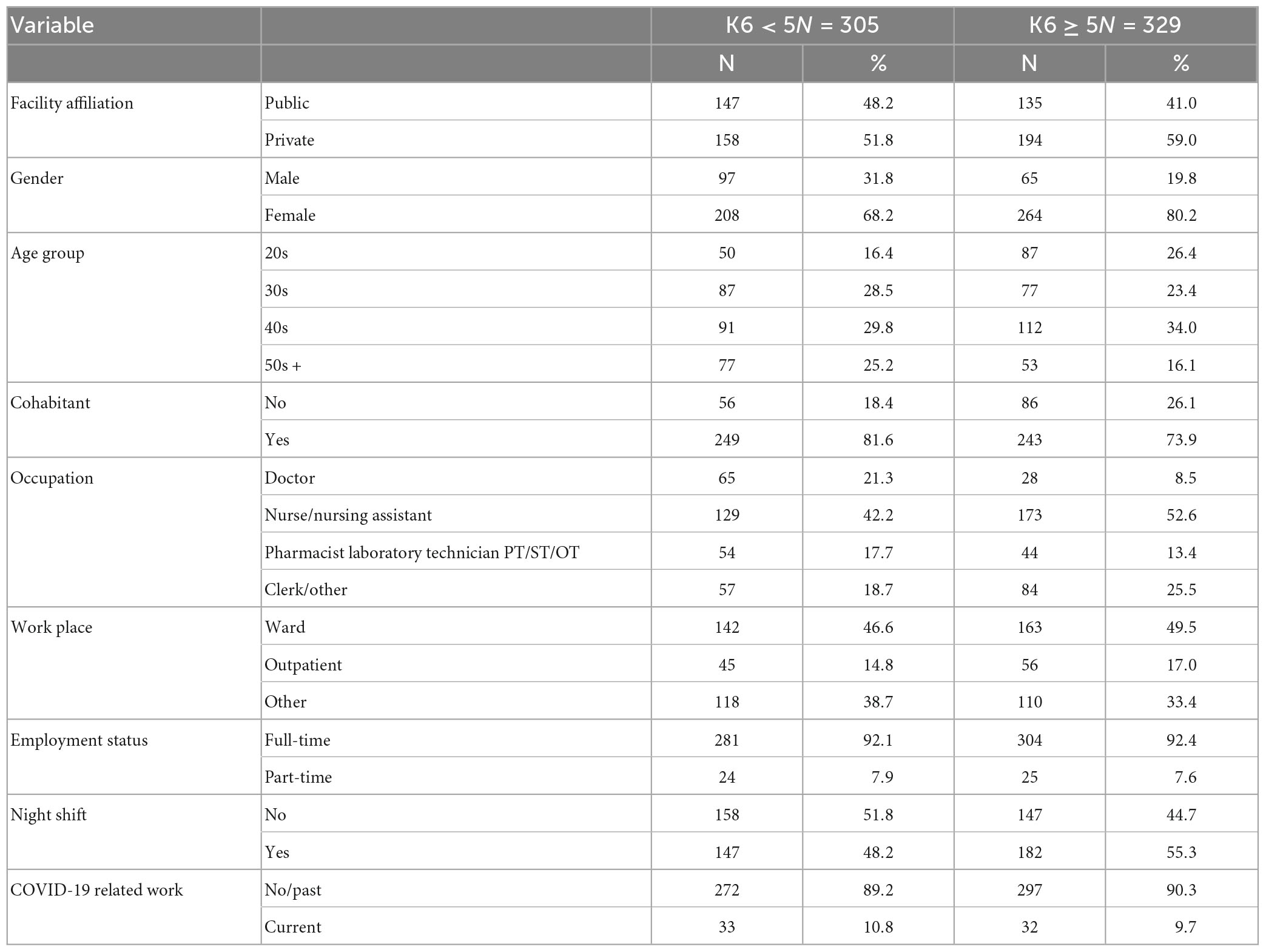 | Variable | | K6 < 5$N$ = 305 | | K6 ≥ 5$N$ = 329 | |
|---|---|---|---|---|---|
| | | N | % | N | % |
| Facility affiliation | Public | 147 | 48.2 | 135 | 41.0 |
| | Private | 158 | 51.8 | 194 | 59.0 |
| Gender | Male | 97 | 31.8 | 65 | 19.8 |
| | Female | 208 | 68.2 | 264 | 80.2 |
| Age group | 20s | 50 | 16.4 | 87 | 26.4 |
| | 30s | 87 | 28.5 | 77 | 23.4 |
| | 40s | 91 | 29.8 | 112 | 34.0 |
| | 50s + | 77 | 25.2 | 53 | 16.1 |
| Cohabitant | No | 56 | 18.4 | 86 | 26.1 |
| | Yes | 249 | 81.6 | 243 | 73.9 |
| Occupation | Doctor | 65 | 21.3 | 28 | 8.5 |
| | Nurse/nursing assistant | 129 | 42.2 | 173 | 52.6 |
| | Pharmacist laboratory technician PT/ST/OT | 54 | 17.7 | 44 | 13.4 |
| | Clerk/other | 57 | 18.7 | 84 | 25.5 |
| Work place | Ward | 142 | 46.6 | 163 | 49.5 |
| | Outpatient | 45 | 14.8 | 56 | 17.0 |
| | Other | 118 | 38.7 | 110 | 33.4 |
| Employment status | Full-time | 281 | 92.1 | 304 | 92.4 |
| | Part-time | 24 | 7.9 | 25 | 7.6 |
| Night shift | No | 158 | 51.8 | 147 | 44.7 |
| | Yes | 147 | 48.2 | 182 | 55.3 |
| COVID-19 related work | No/past | 272 | 89.2 | 297 | 90.3 |
| | Current | 33 | 10.8 | 32 | 9.7 |